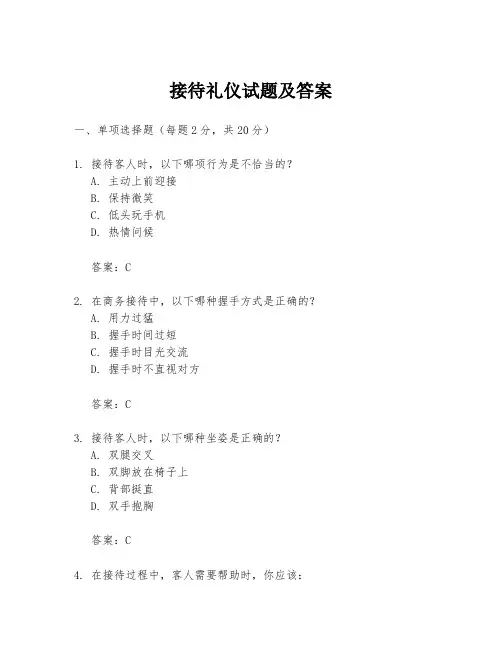 接待礼仪试题及答案

一、单项选择题（每题2分，共20分）

1. 接待客人时，以下哪项行为是不恰当的？
A. 主动上前迎接
B. 保持微笑
C. 低头玩手机
D. 热情问候

答案：C

2. 在商务接待中，以下哪种握手方式是正确的？
A. 用力过猛
B. 握手时间过短
C. 握手时目光交流
D. 握手时不直视对方

答案：C

3. 接待客人时，以下哪种坐姿是正确的？
A. 双腿交叉
B. 双脚放在椅子上
C. 背部挺直
D. 双手抱胸

答案：C

4. 在接待过程中，客人需要帮助时，你应该：